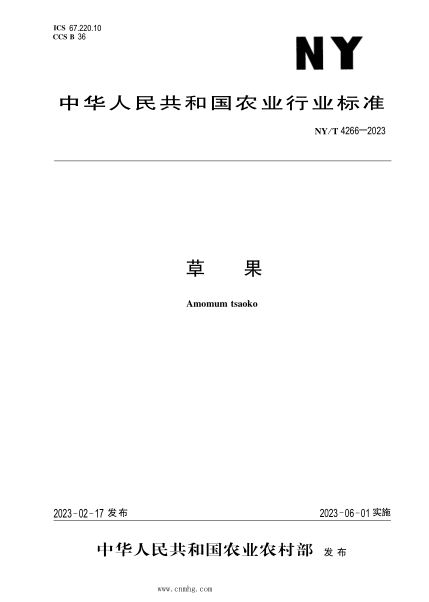 ICS 67.220.10
CCS B 36

NY

中华人民共和国农业行业标准

NY/T 4266—2023

草　果

Amomum tsaoko

2023-02-17 发布

2023-06-01 实施

中华人民共和国农业农村部 发布

www.cnnhg.com